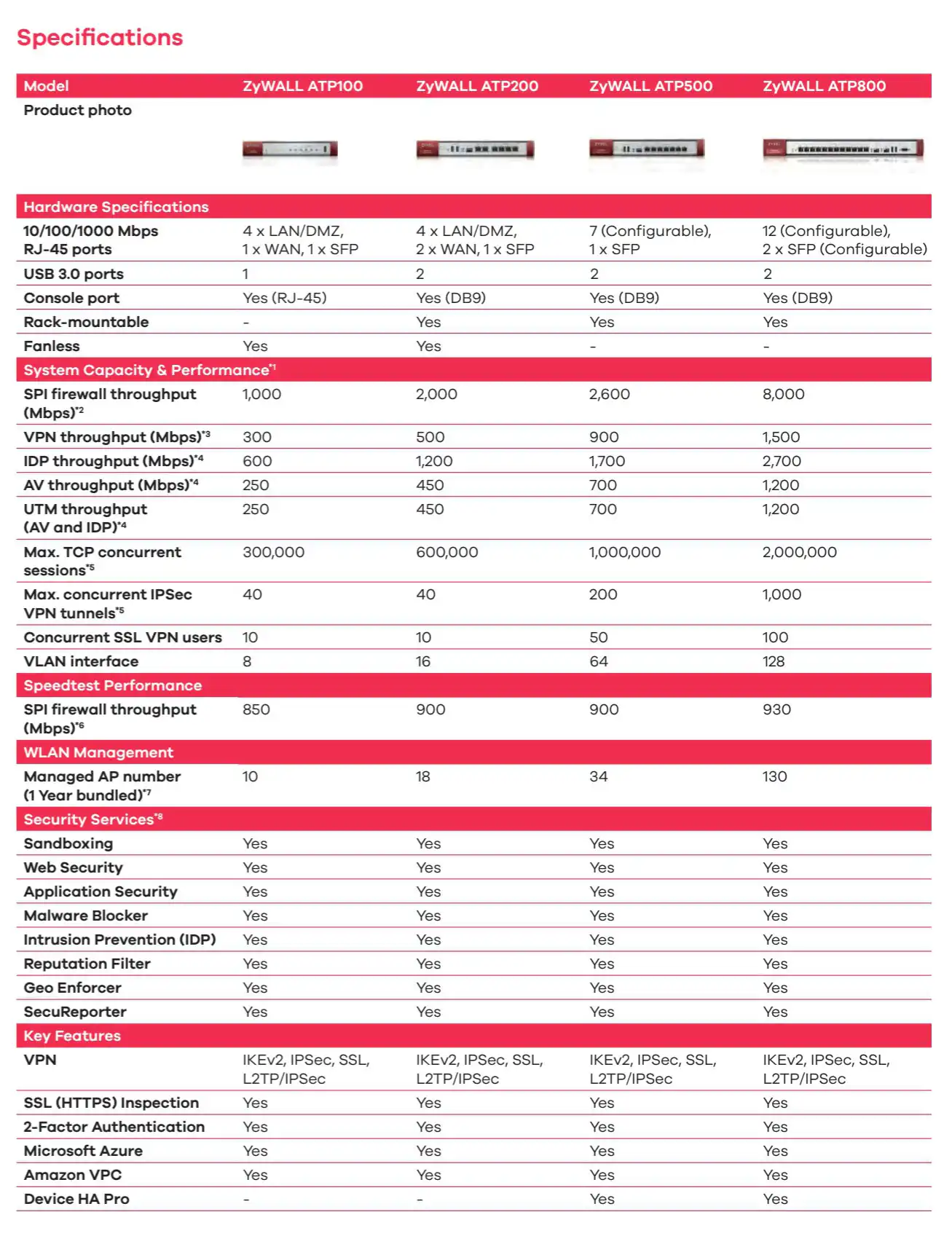 Specifications

| Model | ZyWALL ATP100 | ZyWALL ATP200 | ZyWALL ATP500 | ZyWALL ATP800 |
|---|---|---|---|---|
| Product photo | | | | |
| Hardware Specifications | | | | |
| 10/100/1000 Mbps RJ-45 ports | 4 x LAN/DMZ, 1 x WAN, 1 x SFP | 4 x LAN/DMZ, 2 x WAN, 1 x SFP | 7 (Configurable), 1 x SFP | 12 (Configurable), 2 x SFP (Configurable) |
| USB 3.0 ports | 1 | 2 | 2 | 2 |
| Console port | Yes (RJ-45) | Yes (DB9) | Yes (DB9) | Yes (DB9) |
| Rack-mountable | - | Yes | Yes | Yes |
| Fanless | Yes | Yes | - | - |
| System Capacity & Performance$^{*1}$ | | | | |
| SPI firewall throughput (Mbps)$^{*2}$ | 1,000 | 2,000 | 2,600 | 8,000 |
| VPN throughput (Mbps)$^{*3}$ | 300 | 500 | 900 | 1,500 |
| IDP throughput (Mbps)$^{*4}$ | 600 | 1,200 | 1,700 | 2,700 |
| AV throughput (Mbps)$^{*4}$ | 250 | 450 | 700 | 1,200 |
| UTM throughput (AV and IDP)$^{*4}$ | 250 | 450 | 700 | 1,200 |
| Max. TCP concurrent sessions$^{*5}$ | 300,000 | 600,000 | 1,000,000 | 2,000,000 |
| Max. concurrent IPSec VPN tunnels$^{*5}$ | 40 | 40 | 200 | 1,000 |
| Concurrent SSL VPN users | 10 | 10 | 50 | 100 |
| VLAN interface | 8 | 16 | 64 | 128 |
| Speedtest Performance | | | | |
| SPI firewall throughput (Mbps)$^{*6}$ | 850 | 900 | 900 | 930 |
| WLAN Management | | | | |
| Managed AP number (1 Year bundled)$^{*7}$ | 10 | 18 | 34 | 130 |
| Security Services$^{*8}$ | | | | |
| Sandboxing | Yes | Yes | Yes | Yes |
| Web Security | Yes | Yes | Yes | Yes |
| Application Security | Yes | Yes | Yes | Yes |
| Malware Blocker | Yes | Yes | Yes | Yes |
| Intrusion Prevention (IDP) | Yes | Yes | Yes | Yes |
| Reputation Filter | Yes | Yes | Yes | Yes |
| Geo Enforcer | Yes | Yes | Yes | Yes |
| SecuReporter | Yes | Yes | Yes | Yes |
| Key Features | | | | |
| VPN | IKEv2, IPSec, SSL, L2TP/IPSec | IKEv2, IPSec, SSL, L2TP/IPSec | IKEv2, IPSec, SSL, L2TP/IPSec | IKEv2, IPSec, SSL, L2TP/IPSec |
| SSL (HTTPS) Inspection | Yes | Yes | Yes | Yes |
| 2-Factor Authentication | Yes | Yes | Yes | Yes |
| Microsoft Azure | Yes | Yes | Yes | Yes |
| Amazon VPC | Yes | Yes | Yes | Yes |
| Device HA Pro | - | - | Yes | Yes |